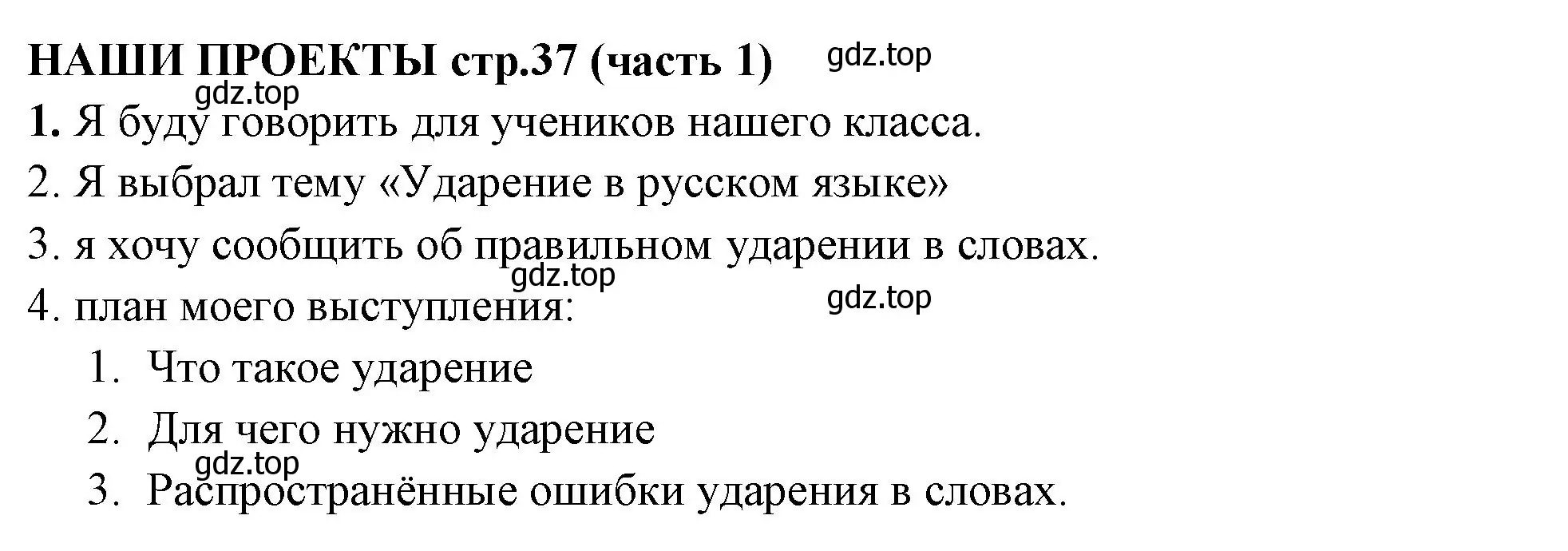 НАШИ ПРОЕКТЫ стр.37 (часть 1) gdz.top

gdz.top

1. Я буду говорить для учеников нашего класса.

2. Я выбрал тему «Ударение в русском языке»

3. я хочу сообщить об правильном ударении в словах.

gdz.top

4. план моего выступления: gdz.top

1. Что такое ударение

2. Для чего нужно ударение

gdz.top

3. Распространённые ошибки ударения в словах.